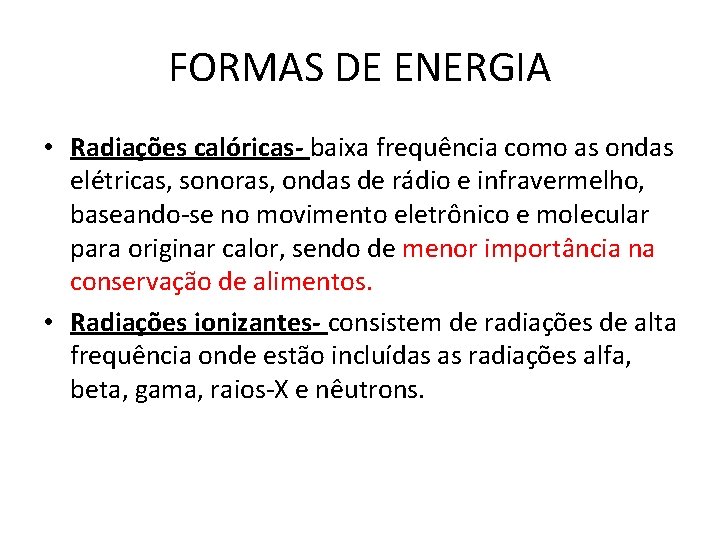 FORMAS DE ENERGIA

• Radiações calóricas- baixa frequência como as ondas elétricas, sonoras, ondas de rádio e infravermelho, baseando-se no movimento eletrônico e molecular para originar calor, sendo de menor importância na conservação de alimentos.

• Radiações ionizantes- consistem de radiações de alta frequência onde estão incluídas as radiações alfa, beta, gama, raios-X e nêutrons.